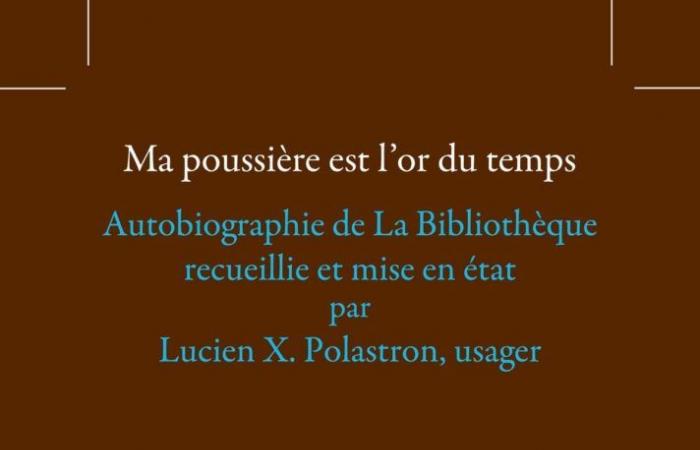 Ma poussière est l'or du temps

Autobiographie de La Bibliothèque recueillie et mise en état par Lucien X. Polastron, usager